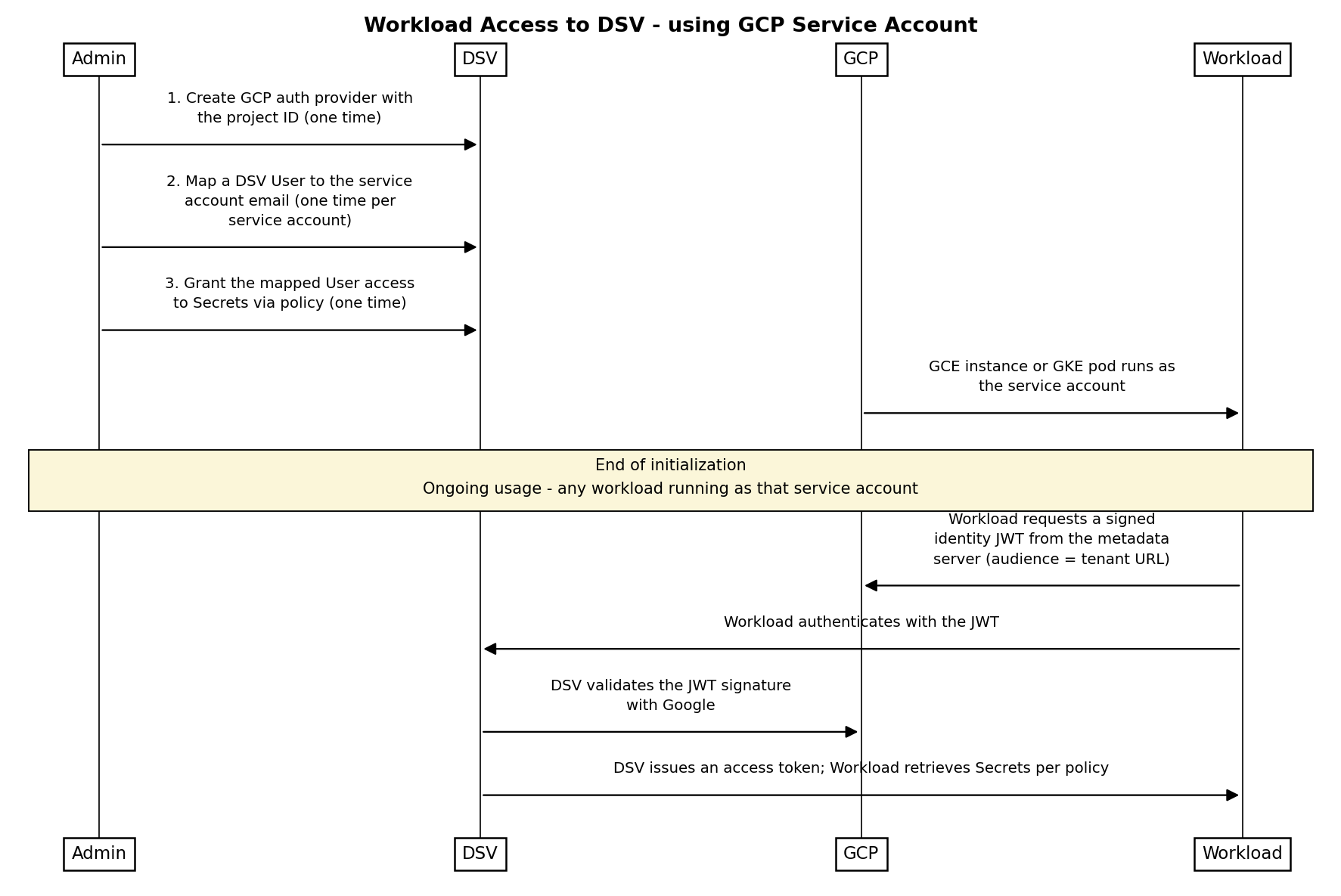 Workload Access to DSV - using GCP Service Account

Admin

DSV

GCP

Workload

1. Create GCP auth provider with the project ID (one time)

2. Map a DSV User to the service account email (one time per service account)

3. Grant the mapped User access to Secrets via policy (one time)

GCE instance or GKE pod runs as the service account

End of initialization

Ongoing usage - any workload running as that service account

Workload requests a signed identity JWT from the metadata server (audience = tenant URL)

Workload authenticates with the JWT

DSV validates the JWT signature with Google

DSV issues an access token; Workload retrieves Secrets per policy

Admin

DSV

GCP

Workload